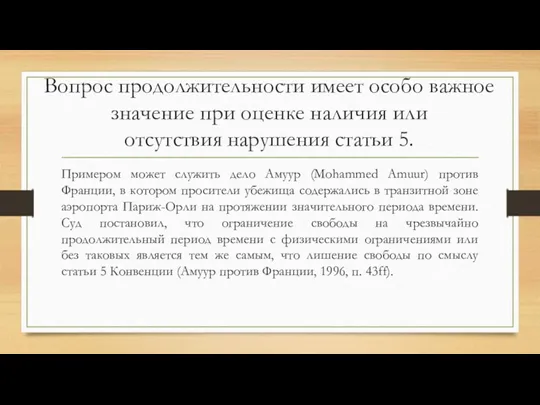 Вопрос продолжительности имеет особо важное значение при оценке наличия или отсутствия нарушения статьи 5.

Примером может служить дело Амуур (Mohammed Amuur) против Франции, в котором просители убежища содержались в транзитной зоне аэропорта Париж-Орли на протяжении значительного периода времени. Суд постановил, что ограничение свободы на чрезвычайно продолжительный период времени с физическими ограничениями или без таковых является тем же самым, что лишение свободы по смыслу статьи 5 Конвенции (Амуур против Франции, 1996, п. 43ff).